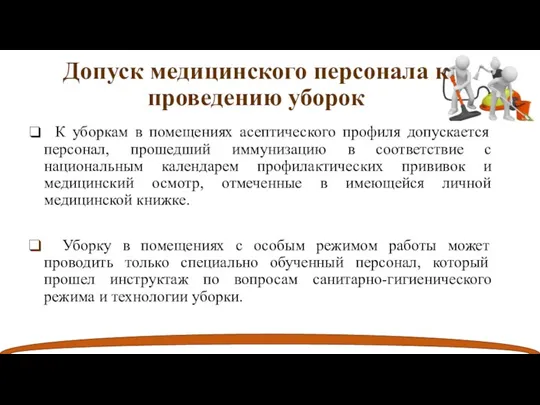 Допуск медицинского персонала к проведению уборок

❑ К уборкам в помещениях асептического профиля допускается персонал, прошедший иммунизацию в соответствие с национальным календарем профилактических прививок и медицинский осмотр, отмеченные в имеющейся личной медицинской книжке.

❑ Уборку в помещениях с особым режимом работы может проводить только специально обученный персонал, который прошел инструктаж по вопросам санитарно-гигиенического режима и технологии уборки.